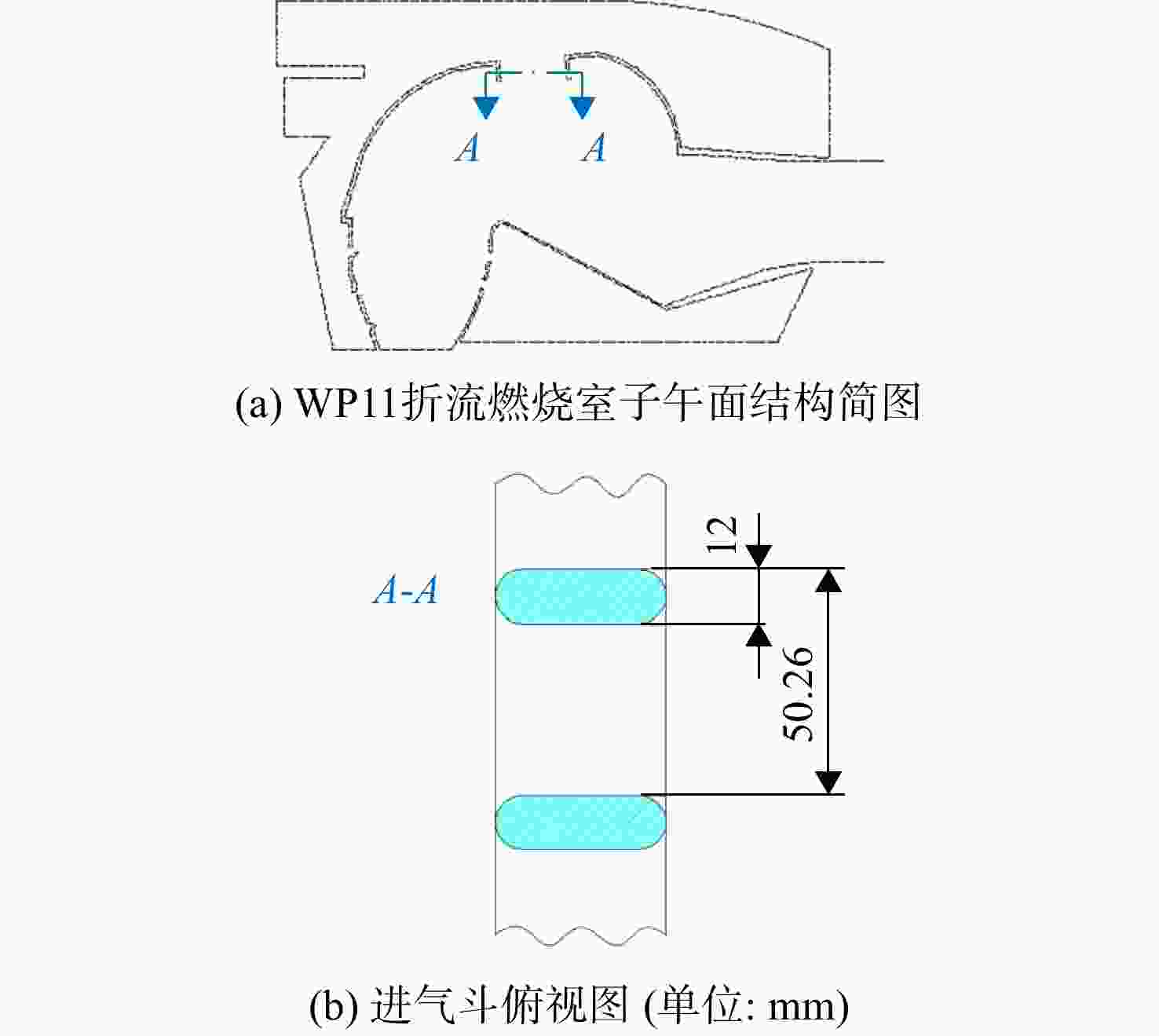 A A

(a) WP11折流燃烧室子午面结构简图

A-A

12

50.26

(b) 进气斗俯视图 (单位: mm)